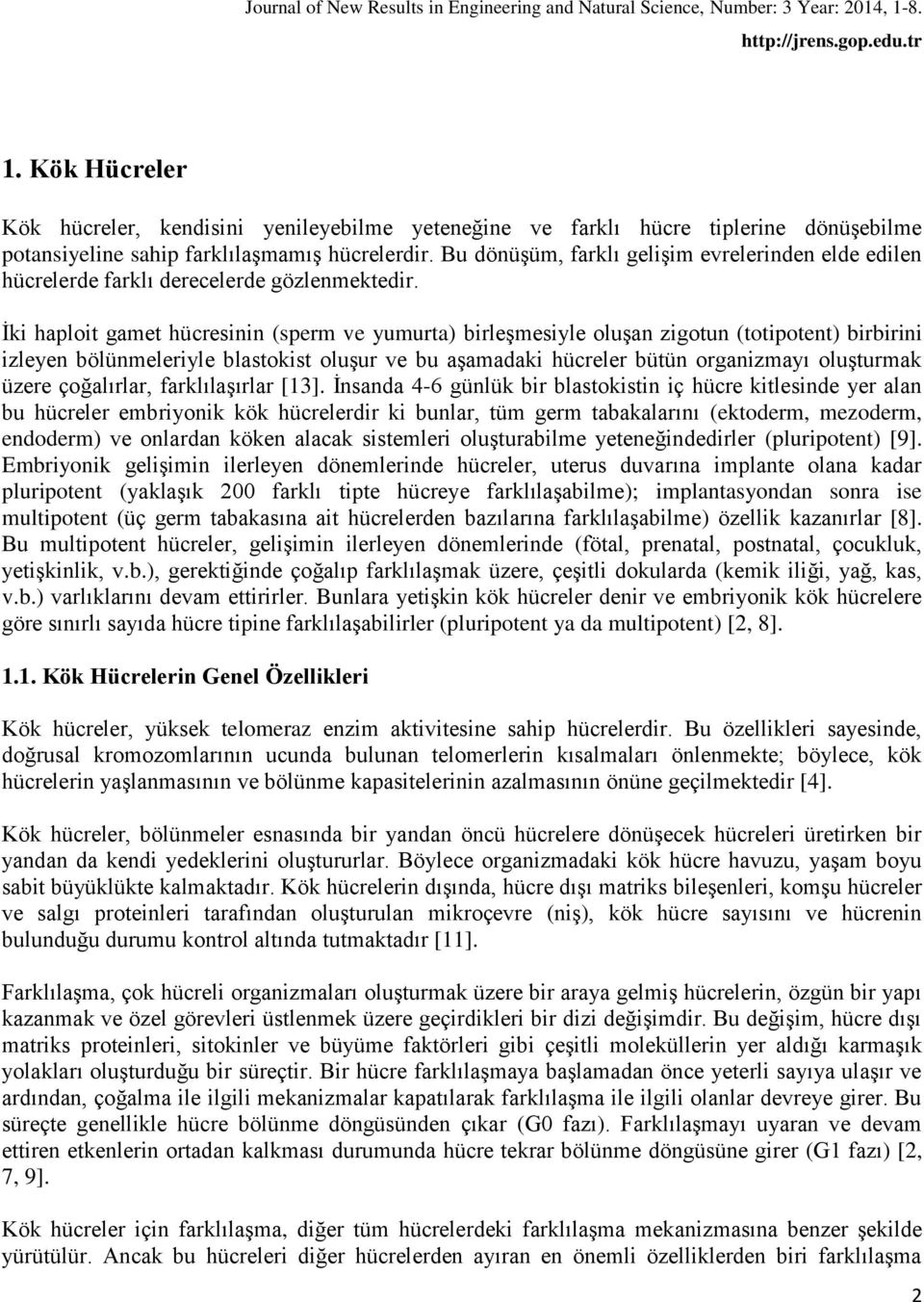 Journal of New Results in Engineering and Natural Science, Number: 3 Year: 2014, 1-8.
http://jrens.gop.edu.tr

1. Kök Hücreler

Kök hücreler, kendisini yenileyebilme yeteneğine ve farklı hücre tiplerine dönüşebilme potansiyeline sahip farklılaşmamış hücrelerdir. Bu dönüşüm, farklı gelişim evrelerinden elde edilen hücrelerde farklı derecelerde gözlenmektedir.

İki haploit gamet hücresinin (sperm ve yumurta) birleşmesiyle oluşan zigotun (totipotent) birbirini izleyen bölünmeleriyle blastokist oluşur ve bu aşamadaki hücreler bütün organizmayı oluşturmak üzere çoğalırlar, farklılaşırlar [13]. İnsanda 4-6 günlük bir blastokistin iç hücre kitlesinde yer alan bu hücreler embriyonik kök hücrelerdir ki bunlar, tüm germ tabakalarını (ektoderm, mezoderm, endoderm) ve onlardan köken alacak sistemleri oluşturabilme yeteneğindedirler (pluripotent) [9]. Embriyonik gelişimin ilerleyen dönemlerinde hücreler, uterus duvarına implante olana kadar pluripotent (yaklaşık 200 farklı tipte hücreye farklılaşabilme); implantasyondan sonra ise multipotent (üç germ tabakasına ait hücrelerden bazılarına farklılaşabilme) özellik kazanırlar [8]. Bu multipotent hücreler, gelişimin ilerleyen dönemlerinde (fötal, prenatal, postnatal, çocukluk, yetişkinlik, v.b.), gerektiğinde çoğalıp farklılaşmak üzere, çeşitli dokularda (kemik iliği, yağ, kas, v.b.) varlıklarını devam ettirirler. Bunlara yetişkin kök hücreler denir ve embriyonik kök hücrelere göre sınırlı sayıda hücre tipine farklılaşabilirler (pluripotent ya da multipotent) [2, 8].

1.1. Kök Hücrelerin Genel Özellikleri

Kök hücreler, yüksek telomeraz enzim aktivitesine sahip hücrelerdir. Bu özellikleri sayesinde, doğrusal kromozomlarının ucunda bulunan telomerlerin kısalmaları önlenmekte; böylece, kök hücrelerin yaşlanmasının ve bölünme kapasitelerinin azalmasının önüne geçilmektedir [4].

Kök hücreler, bölünmeler esnasında bir yandan öncü hücrelere dönüşecek hücreleri üretirken bir yandan da kendi yedeklerini oluştururlar. Böylece organizmadaki kök hücre havuzu, yaşam boyu sabit büyüklükte kalmaktadır. Kök hücrelerin dışında, hücre dışı matriks bileşenleri, komşu hücreler ve salgı proteinleri tarafından oluşturulan mikroçevre (niş), kök hücre sayısını ve hücrenin bulunduğu durumu kontrol altında tutmaktadır [11].

Farklılaşma, çok hücreli organizmaları oluşturmak üzere bir araya gelmiş hücrelerin, özgün bir yapı kazanmak ve özel görevleri üstlenmek üzere geçirdikleri bir dizi değişimdir. Bu değişim, hücre dışı matriks proteinleri, sitokinler ve büyüme faktörleri gibi çeşitli moleküllerin yer aldığı karmaşık yolakları oluşturduğu bir süreçtir. Bir hücre farklılaşmaya başlamadan önce yeterli sayıya ulaşır ve ardından, çoğalma ile ilgili mekanizmalar kapatılarak farklılaşma ile ilgili olanlar devreye girer. Bu süreçte genellikle hücre bölünme döngüsünden çıkar (G0 fazı). Farklılaşmayı uyaran ve devam ettiren etkenlerin ortadan kalkması durumunda hücre tekrar bölünme döngüsüne girer (G1 fazı) [2, 7, 9].

Kök hücreler için farklılaşma, diğer tüm hücrelerdeki farklılaşma mekanizmasına benzer şekilde yürütülür. Ancak bu hücreleri diğer hücrelerden ayıran en önemli özelliklerden biri farklılaşma

2